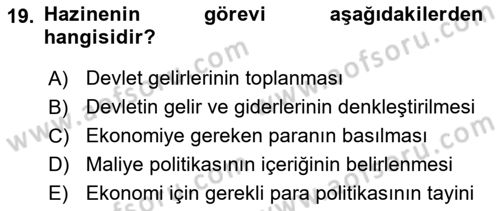 19. Hazinenin görevi aşağıdakilerden hangisidir?

A) Devlet gelirlerinin toplanması
B) Devletin gelir ve giderlerinin denkleştirilmesi
C) Ekonomiye gereken paranın basılması
D) Maliye politikasının içeriğinin belirlenmesi
E) Ekonomi için gerekli para politikasının tayini

www.aofsoru.com